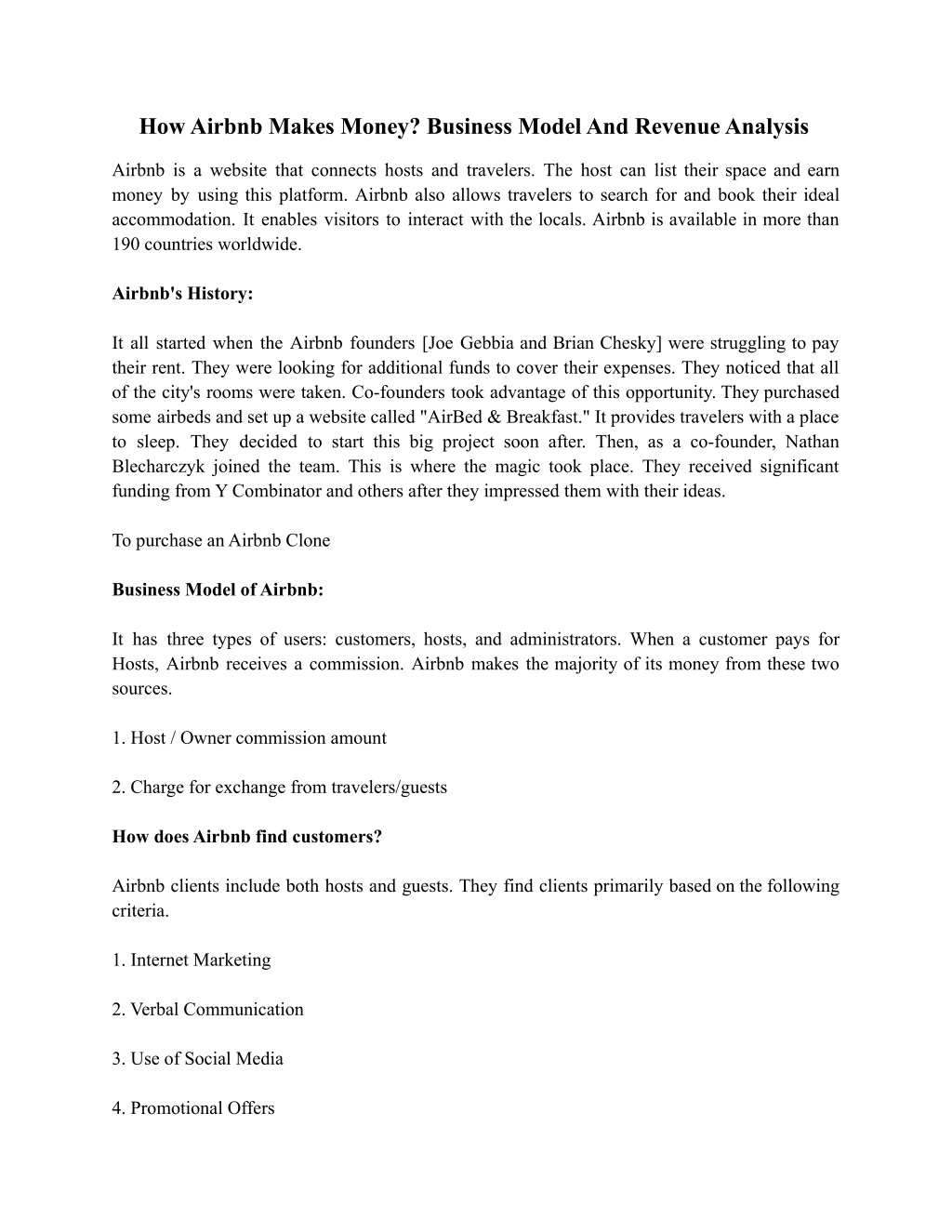 How Airbnb Makes Money? Business Model And Revenue Analysis

Airbnb is a website that connects hosts and travelers. The host can list their space and earn money by using this platform. Airbnb also allows travelers to search for and book their ideal accommodation. It enables visitors to interact with the locals. Airbnb is available in more than 190 countries worldwide.

Airbnb's History:

It all started when the Airbnb founders [Joe Gebbia and Brian Chesky] were struggling to pay their rent. They were looking for additional funds to cover their expenses. They noticed that all of the city's rooms were taken. Co-founders took advantage of this opportunity. They purchased some airbeds and set up a website called "AirBed & Breakfast." It provides travelers with a place to sleep. They decided to start this big project soon after. Then, as a co-founder, Nathan Blecharczyk joined the team. This is where the magic took place. They received significant funding from Y Combinator and others after they impressed them with their ideas.

To purchase an Airbnb Clone

Business Model of Airbnb:

It has three types of users: customers, hosts, and administrators. When a customer pays for Hosts, Airbnb receives a commission. Airbnb makes the majority of its money from these two sources.

1. Host / Owner commission amount

2. Charge for exchange from travelers/guests

How does Airbnb find customers?

Airbnb clients include both hosts and guests. They find clients primarily based on the following criteria.

1. Internet Marketing

2. Verbal Communication

3. Use of Social Media

4. Promotional Offers